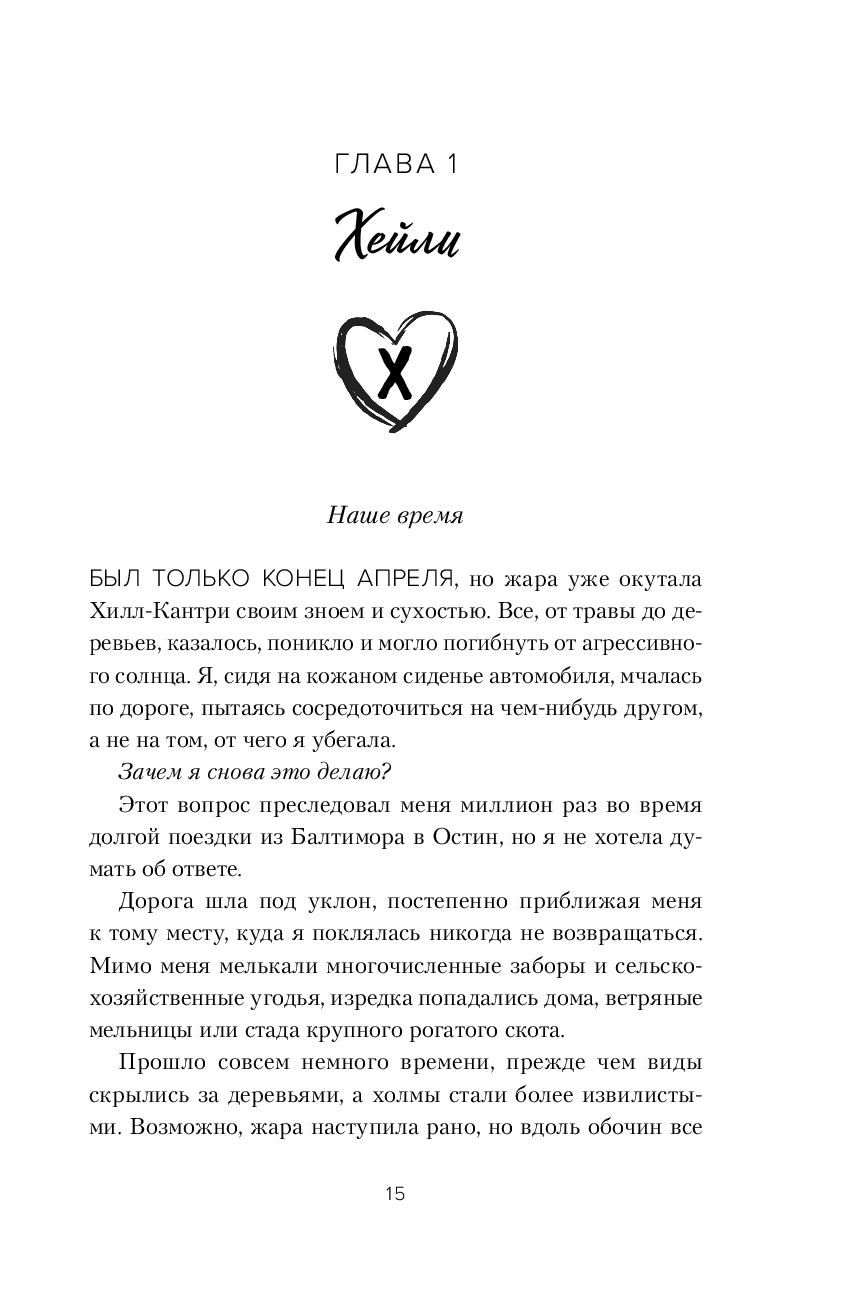 ГЛАВА 1

Хейли

Х

Наше время

БЫЛ ТОЛЬКО КОНЕЦ АПРЕЛЯ, но жара уже окутала Хилл-Кантри своим зноем и сухостью. Все, от травы до деревьев, казалось, поникло и могло погибнуть от агрессивного солнца. Я, сидя на кожаном сиденье автомобиля, мчалась по дороге, пытаясь сосредоточиться на чем-нибудь другом, а не на том, от чего я убегала.

Зачем я снова это делаю?

Этот вопрос преследовал меня миллион раз во время долгой поездки из Балтимора в Остин, но я не хотела думать об ответе.

Дорога шла под уклон, постепенно приближая меня к тому месту, куда я поклялась никогда не возвращаться. Мимо меня мелькали многочисленные заборы и сельскохозяйственные угодья, изредка попадались дома, ветряные мельницы или стада крупного рогатого скота.

Прошло совсем немного времени, прежде чем виды скрылись за деревьями, а холмы стали более извилистыми. Возможно, жара наступила рано, но вдоль обочин все

15